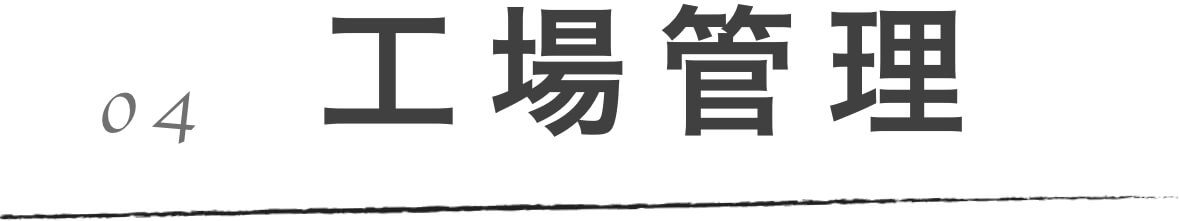 04 工場管理